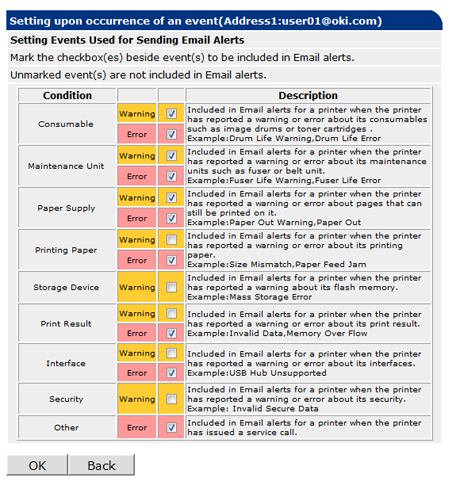 Setting upon occurrence of an event(Address1:user01@oki.com)

Setting Events Used for Sending Email Alerts

Mark the checkbox(es) beside event(s) to be included in Email alerts.

Unmarked event(s) are not included in Email alerts.

| Condition | | | Description |
|---|---|---|---|
| Consumable | Warning | ☑ | Included in Email alerts for a printer when the printer has reported a warning or error about its consumables such as image drums or toner cartridges . Example:Drum Life Warning,Drum Life Error |
| | Error | ☑ | |
| Maintenance Unit | Warning | ☑ | Included in Email alerts for a printer when the printer has reported a warning or error about its maintenance units such as fuser or belt unit. Example:Fuser Life Warning,Fuser Life Error |
| | Error | ☑ | |
| Paper Supply | Warning | ☑ | Included in Email alerts for a printer when the printer has reported a warning or error about pages that can still be printed on it. Example:Paper Out Warning,Paper Out |
| | Error | ☑ | |
| Printing Paper | Warning | ☐ | Included in Email alerts for a printer when the printer has reported a warning or error about its printing paper. Example:Size Mismatch,Paper Feed Jam |
| | Error | ☑ | |
| Storage Device | Warning | ☐ | Included in Email alerts for a printer when the printer has reported a warning about its flash memory. Example:Mass Storage Error |
| Print Result | Warning | ☐ | Included in Email alerts for a printer when the printer has reported a warning or error about its print result. Example:Invalid Data,Memory Over Flow |
| | Error | ☑ | |
| Interface | Warning | ☐ | Included in Email alerts for a printer when the printer has reported a warning or error about its interfaces. Example:USB Hub Unsupported |
| | Error | ☑ | |
| Security | Warning | ☐ | Included in Email alerts for a printer when the printer has reported a warning or error about its security. Example: Invalid Secure Data |
| Other | Error | ☑ | Included in Email alerts for a printer when the printer has issued a service call. |

OK Back